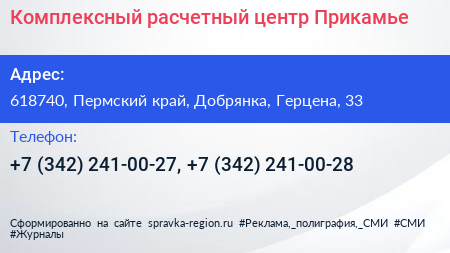 Комплексный расчетный центр Прикамье

Адрес:

618740, Пермский край, Добрянка, Герцена, 33

Телефон:

+7 (342) 241-00-27, +7 (342) 241-00-28

Сформированно на сайте spravka-region.ru #Реклама,_полиграфия,_СМИ #СМИ #Журналы